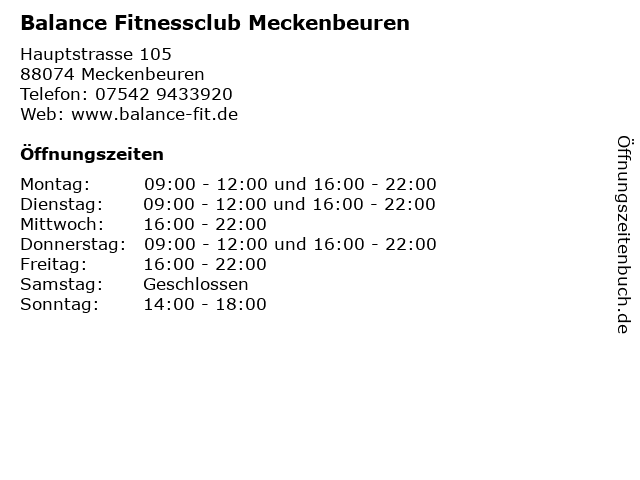 Balance Fitnessclub Meckenbeuren

Hauptstrasse 105
88074 Meckenbeuren
Telefon: 07542 9433920
Web: www.balance-fit.de

Öffnungszeiten

| | |
|---|---|
| Montag: | 09:00 - 12:00 und 16:00 - 22:00 |
| Dienstag: | 09:00 - 12:00 und 16:00 - 22:00 |
| Mittwoch: | 16:00 - 22:00 |
| Donnerstag: | 09:00 - 12:00 und 16:00 - 22:00 |
| Freitag: | 16:00 - 22:00 |
| Samstag: | Geschlossen |
| Sonntag: | 14:00 - 18:00 |

Öffnungszeitenbuch.de